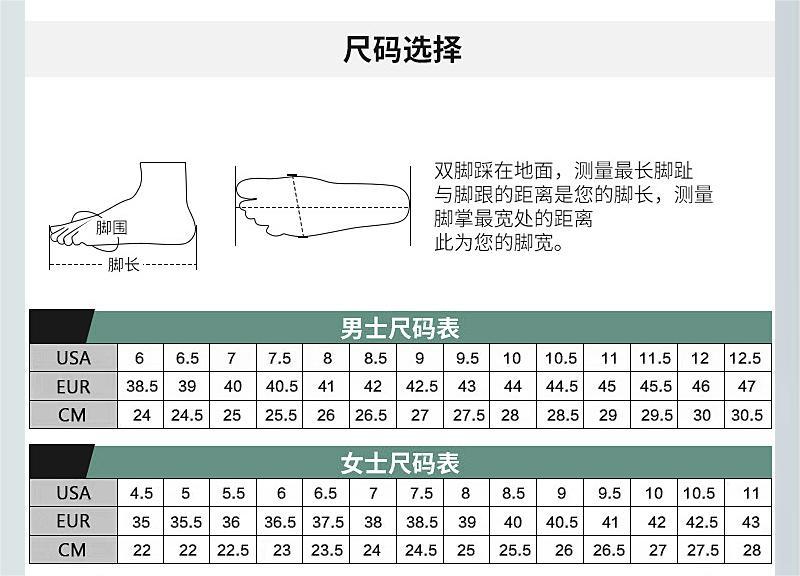 尺码选择

脚围
脚长

双脚踩在地面，测量最长脚趾与脚跟的距离是您的脚长，测量脚掌最宽处的距离此为您的脚宽。

男士尺码表

| USA | 6 | 6.5 | 7 | 7.5 | 8 | 8.5 | 9 | 9.5 | 10 | 10.5 | 11 | 11.5 | 12 | 12.5 |
|---|---|---|---|---|---|---|---|---|---|---|---|---|---|---|
| EUR | 38.5 | 39 | 40 | 40.5 | 41 | 42 | 42.5 | 43 | 44 | 44.5 | 45 | 45.5 | 46 | 47 |
| CM | 24 | 24.5 | 25 | 25.5 | 26 | 26.5 | 27 | 27.5 | 28 | 28.5 | 29 | 29.5 | 30 | 30.5 |

女士尺码表

| USA | 4.5 | 5 | 5.5 | 6 | 6.5 | 7 | 7.5 | 8 | 8.5 | 9 | 9.5 | 10 | 10.5 | 11 |
|---|---|---|---|---|---|---|---|---|---|---|---|---|---|---|
| EUR | 35 | 35.5 | 36 | 36.5 | 37.5 | 38 | 38.5 | 39 | 40 | 40.5 | 41 | 42 | 42.5 | 43 |
| CM | 22 | 22 | 22.5 | 23 | 23.5 | 24 | 24.5 | 25 | 25.5 | 26 | 26.5 | 27 | 27.5 | 28 |